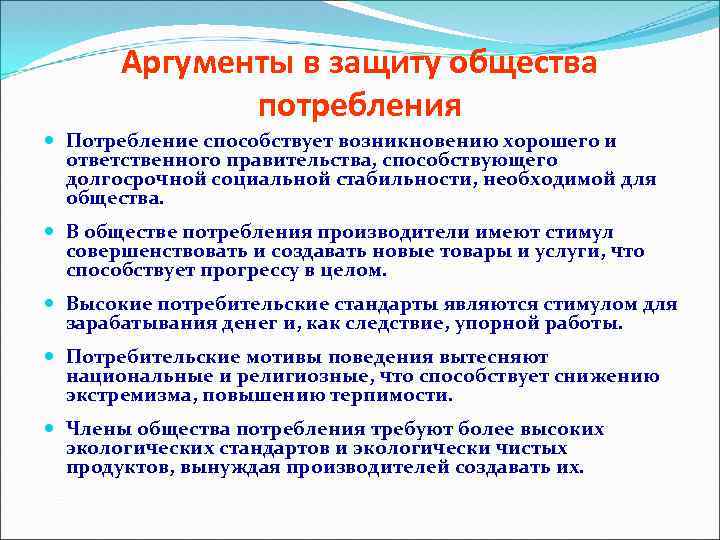 Аргументы в защиту общества потребления

Потребление способствует возникновению хорошего и ответственного правительства, способствующего долгосрочной социальной стабильности, необходимой для общества.

В обществе потребления производители имеют стимул совершенствовать и создавать новые товары и услуги, что способствует прогрессу в целом.

Высокие потребительские стандарты являются стимулом для зарабатывания денег и, как следствие, упорной работы.

Потребительские мотивы поведения вытесняют национальные и религиозные, что способствует снижению экстремизма, повышению терпимости.

Члены общества потребления требуют более высоких экологических стандартов и экологически чистых продуктов, вынуждая производителей создавать их.